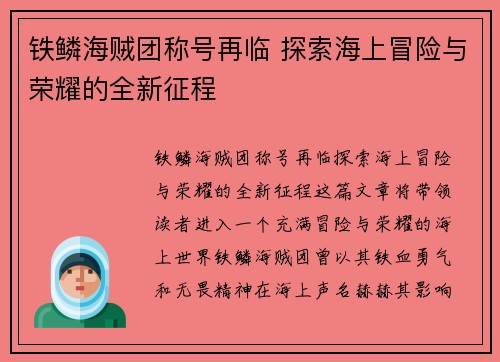 铁鳞海贼团称号再临 探索海上冒险与荣耀的全新征程

铁鳞海贼团称号再临探索海上冒险与荣耀的全新征程这篇文章将带领读者进入一个充满冒险与荣耀的海上世界铁鳞海贼团曾以其铁血勇气和无畏精神在海上声名赫赫其影响